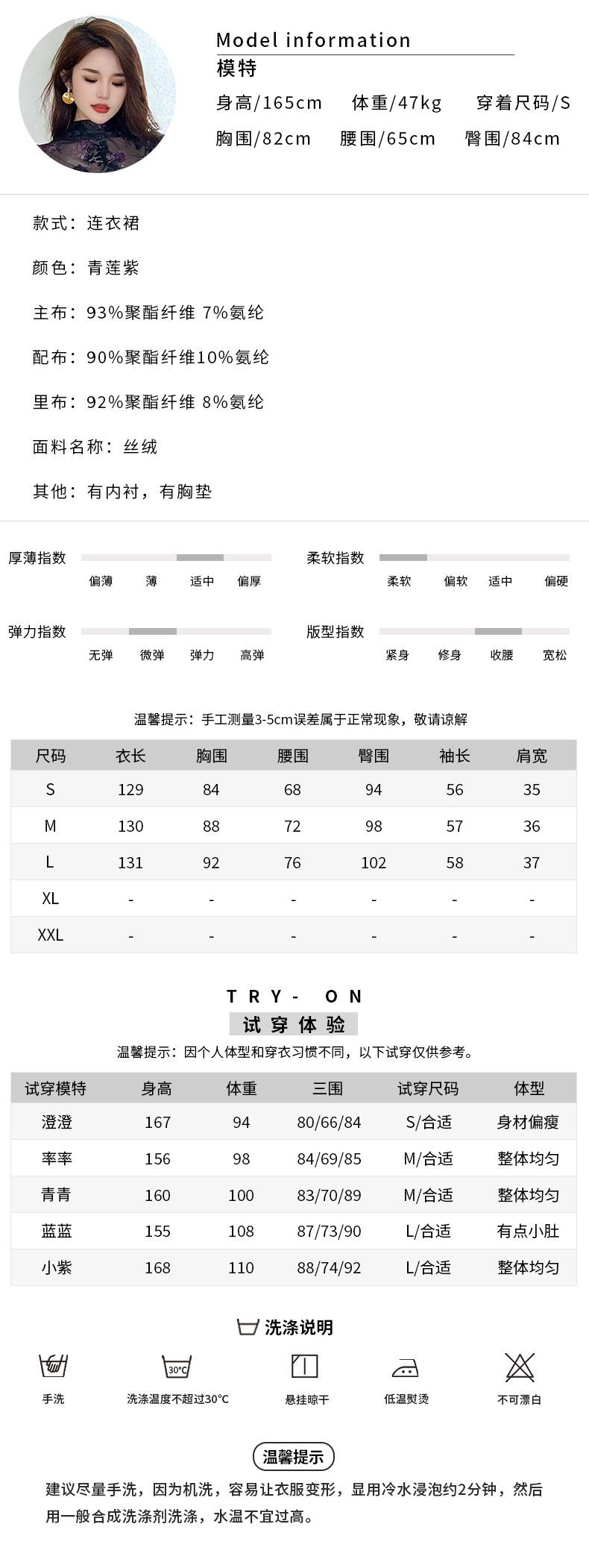 Model information
模特
身高/165cm 体重/47kg 穿着尺码/S
胸围/82cm 腰围/65cm 臀围/84cm

款式：连衣裙
颜色：青莲紫
主布：93%聚酯纤维 7%氨纶
配布：90%聚酯纤维10%氨纶
里布：92%聚酯纤维 8%氨纶
面料名称：丝绒
其他：有内衬，有胸垫

厚薄指数 偏薄 薄 适中 偏厚
柔软指数 柔软 偏软 适中 偏硬
弹力指数 无弹 微弹 弹力 高弹
版型指数 紧身 修身 收腰 宽松

温馨提示：手工测量3-5cm误差属于正常现象，敬请谅解

| 尺码 | 衣长 | 胸围 | 腰围 | 臀围 | 袖长 | 肩宽 |
|---|---|---|---|---|---|---|
| S | 129 | 84 | 68 | 94 | 56 | 35 |
| M | 130 | 88 | 72 | 98 | 57 | 36 |
| L | 131 | 92 | 76 | 102 | 58 | 37 |
| XL | - | - | - | - | - | - |
| XXL | - | - | - | - | - | - |

TRY- ON
试穿体验
温馨提示：因个人体型和穿衣习惯不同，以下试穿仅供参考。

| 试穿模特 | 身高 | 体重 | 三围 | 试穿尺码 | 体型 |
|---|---|---|---|---|---|
| 澄澄 | 167 | 94 | 80/66/84 | S/合适 | 身材偏瘦 |
| 率率 | 156 | 98 | 84/69/85 | M/合适 | 整体均匀 |
| 青青 | 160 | 100 | 83/70/89 | M/合适 | 整体均匀 |
| 蓝蓝 | 155 | 108 | 87/73/90 | L/合适 | 有点小肚 |
| 小紫 | 168 | 110 | 88/74/92 | L/合适 | 整体均匀 |

洗涤说明
手洗 30°C 洗涤温度不超过30°C 悬挂晾干 低温熨烫 不可漂白

温馨提示
建议尽量手洗，因为机洗，容易让衣服变形，显用冷水浸泡约2分钟，然后用一般合成洗涤剂洗涤，水温不宜过高。